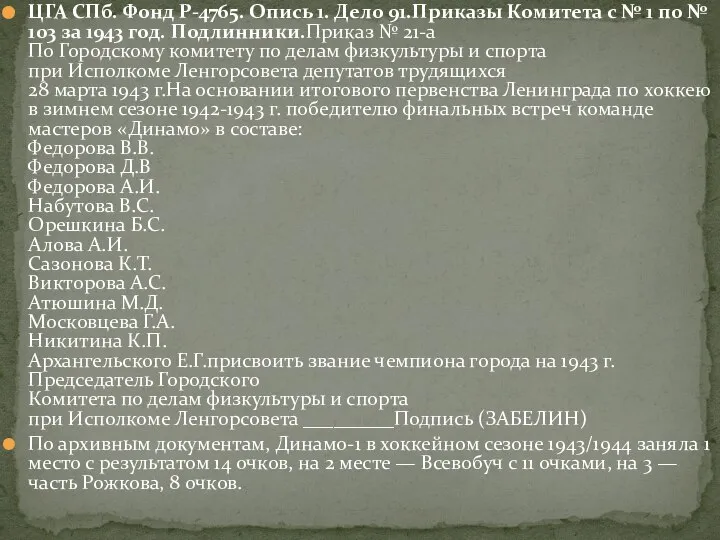 ЦГА СПб. Фонд Р-4765. Опись 1. Дело 91.Приказы Комитета с № 1 по № 103 за 1943 год. Подлинники.Приказ № 21-а
По Городскому комитету по делам физкультуры и спорта
при Исполкоме Ленгорсовета депутатов трудящихся
28 марта 1943 г.На основании итогового первенства Ленинграда по хоккею в зимнем сезоне 1942-1943 г. победителю финальных встреч команде мастеров «Динамо» в составе:
Федорова В.В.
Федорова Д.В
Федорова А.И.
Набутова В.С.
Орешкина Б.С.
Алова А.И.
Сазонова К.Т.
Викторова А.С.
Атюшина М.Д.
Московцева Г.А.
Никитина К.П.
Архангельского Е.Г.присвоить звание чемпиона города на 1943 г.
Председатель Городского
Комитета по делам физкультуры и спорта
при Исполкоме Ленгорсовета __________Подпись (ЗАБЕЛИН)

По архивным документам, Динамо-1 в хоккейном сезоне 1943/1944 заняла 1 место с результатом 14 очков, на 2 месте — Всевобуч с 11 очками, на 3 — часть Рожкова, 8 очков.